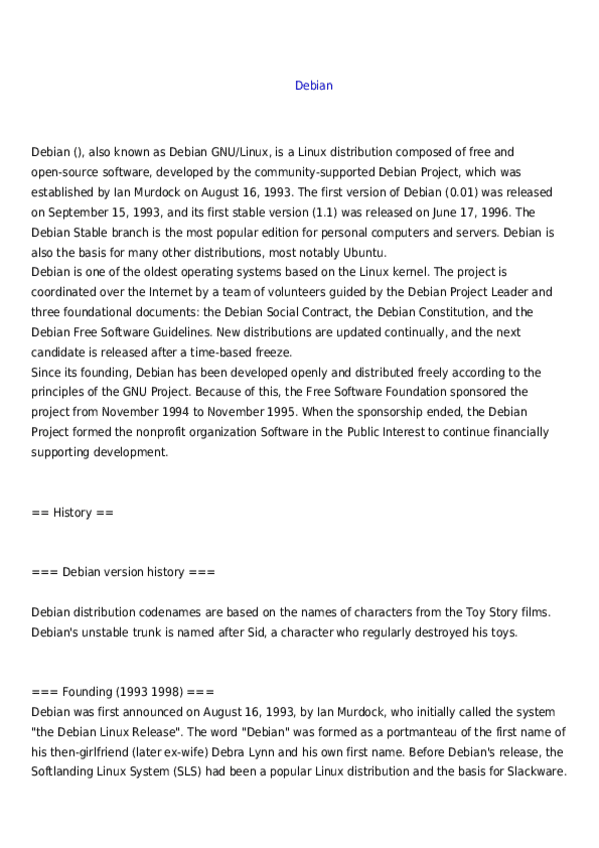 Debian

Debian (), also known as Debian GNU/Linux, is a Linux distribution composed of free and open-source software, developed by the community-supported Debian Project, which was established by Ian Murdock on August 16, 1993. The first version of Debian (0.01) was released on September 15, 1993, and its first stable version (1.1) was released on June 17, 1996. The Debian Stable branch is the most popular edition for personal computers and servers. Debian is also the basis for many other distributions, most notably Ubuntu.
Debian is one of the oldest operating systems based on the Linux kernel. The project is coordinated over the Internet by a team of volunteers guided by the Debian Project Leader and three foundational documents: the Debian Social Contract, the Debian Constitution, and the Debian Free Software Guidelines. New distributions are updated continually, and the next candidate is released after a time-based freeze.
Since its founding, Debian has been developed openly and distributed freely according to the principles of the GNU Project. Because of this, the Free Software Foundation sponsored the project from November 1994 to November 1995. When the sponsorship ended, the Debian Project formed the nonprofit organization Software in the Public Interest to continue financially supporting development.

== History ==

=== Debian version history ===

Debian distribution codenames are based on the names of characters from the Toy Story films. Debian's unstable trunk is named after Sid, a character who regularly destroyed his toys.

=== Founding (1993 1998) ===
Debian was first announced on August 16, 1993, by Ian Murdock, who initially called the system "the Debian Linux Release". The word "Debian" was formed as a portmanteau of the first name of his then-girlfriend (later ex-wife) Debra Lynn and his own first name. Before Debian's release, the Softlanding Linux System (SLS) had been a popular Linux distribution and the basis for Slackware.